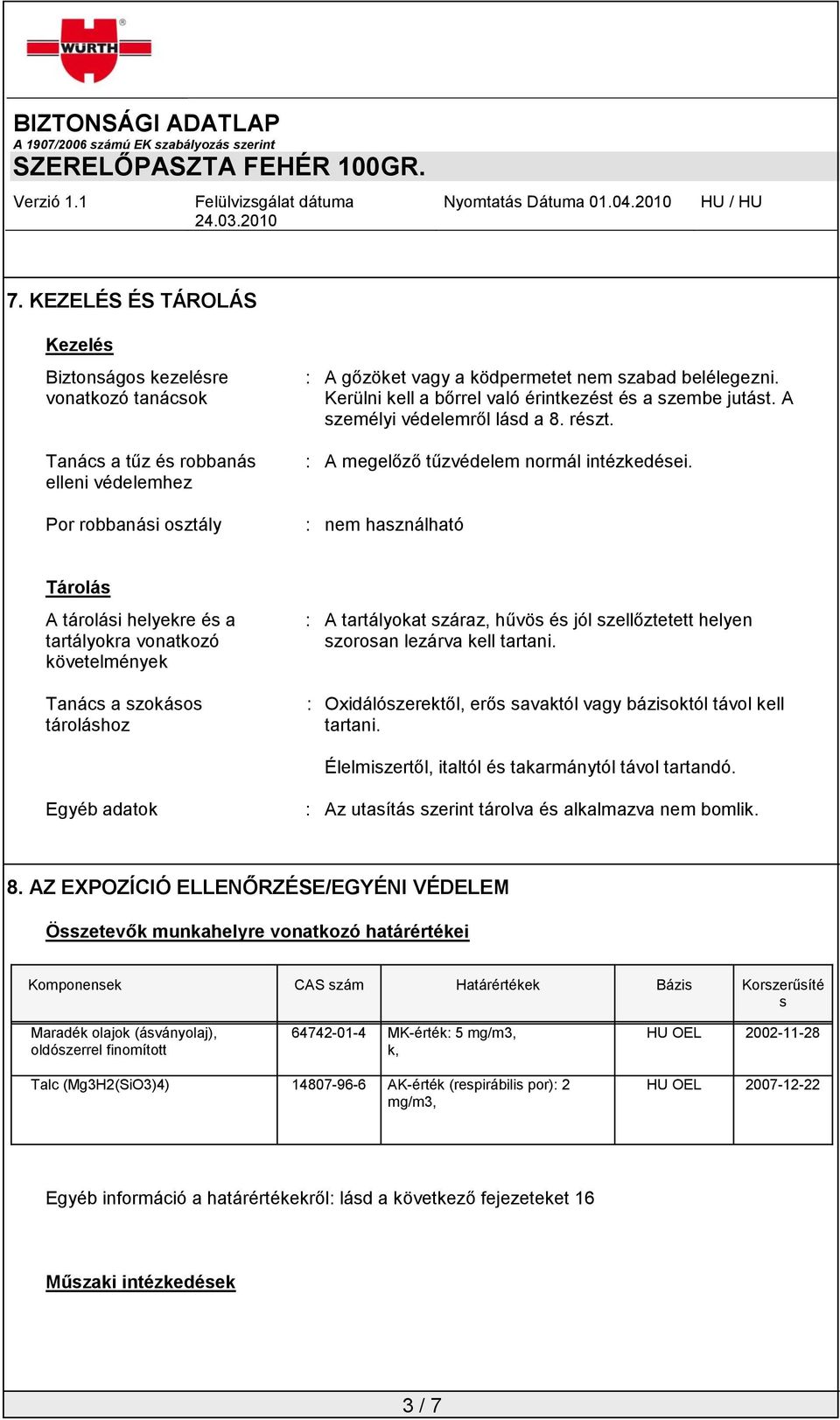 WÜRTH

BIZTONSÁGI ADATLAP
A 1907/2006 számú EK szabályozás szerint
SZERELŐPASZTA FEHÉR 100GR.

Verzió 1.1 Felülvizsgálat dátuma 24.03.2010 Nyomtatás Dátuma 01.04.2010 HU / HU

7. KEZELÉS ÉS TÁROLÁS

Kezelés

Biztonságos kezelésre vonatkozó tanácsok : A gőzöket vagy a ködpermetet nem szabad belélegezni. Kerülni kell a bőrrel való érintkezést és a szembe jutást. A személyi védelemről lásd a 8. részt.

Tanács a tűz és robbanás elleni védelemhez : A megelőző tűzvédelem normál intézkedései.

Por robbanási osztály : nem használható

Tárolás

A tárolási helyekre és a tartályokra vonatkozó követelmények : A tartályokat száraz, hűvös és jól szellőztetett helyen szorosan lezárva kell tartani.

Tanács a szokásos tároláshoz : Oxidálószerektől, erős savaktól vagy bázisoktól távol kell tartani.

Élelmiszertől, italtól és takarmánytól távol tartandó.

Egyéb adatok : Az utasítás szerint tárolva és alkalmazva nem bomlik.

8. AZ EXPOZÍCIÓ ELLENŐRZÉSE/EGYÉNI VÉDELEM

Összetevők munkahelyre vonatkozó határértékei

| Komponensek | CAS szám | Határértékek | Bázis | Korszerűsítés |
|---|---|---|---|---|
| Maradék olajok (ásványolaj), oldószerrel finomított | 64742-01-4 | MK-érték: 5 mg/m3, k, | HU OEL | 2002-11-28 |
| Talc (Mg3H2(SiO3)4) | 14807-96-6 | AK-érték (respirábilis por): 2 mg/m3, | HU OEL | 2007-12-22 |

Egyéb információ a határértékekről: lásd a következő fejezeteket 16

Műszaki intézkedések

3 / 7